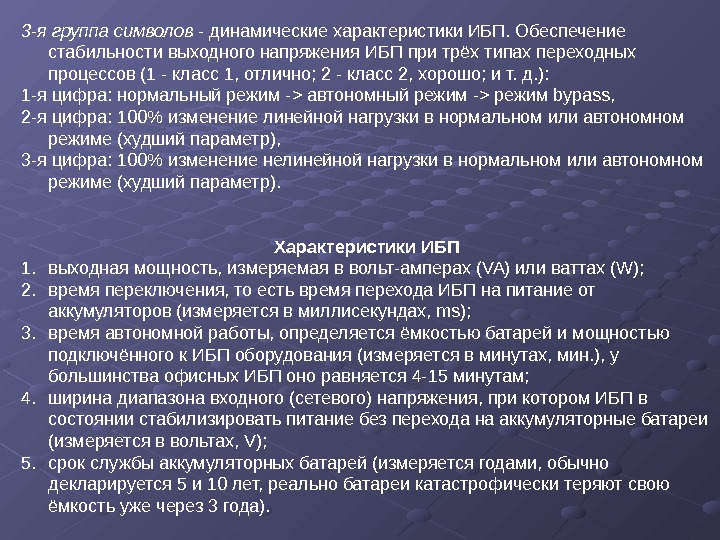 3-я группа символов - динамические характеристики ИБП. Обеспечение стабильности выходного напряжения ИБП при трёх типах переходных процессов (1 - класс 1, отлично; 2 - класс 2, хорошо; и т. д.):
1-я цифра: нормальный режим -> автономный режим -> режим bypass,
2-я цифра: 100% изменение линейной нагрузки в нормальном или автономном режиме (худший параметр),
3-я цифра: 100% изменение нелинейной нагрузки в нормальном или автономном режиме (худший параметр).

Характеристики ИБП
1. выходная мощность, измеряемая в вольт-амперах (VA) или ваттах (W);
2. время переключения, то есть время перехода ИБП на питание от аккумуляторов (измеряется в миллисекундах, ms);
3. время автономной работы, определяется ёмкостью батарей и мощностью подключённого к ИБП оборудования (измеряется в минутах, мин.), у большинства офисных ИБП оно равняется 4-15 минутам;
4. ширина диапазона входного (сетевого) напряжения, при котором ИБП в состоянии стабилизировать питание без перехода на аккумуляторные батареи (измеряется в вольтах, V);
5. срок службы аккумуляторных батарей (измеряется годами, обычно декларируется 5 и 10 лет, реально батареи катастрофически теряют свою ёмкость уже через 3 года).